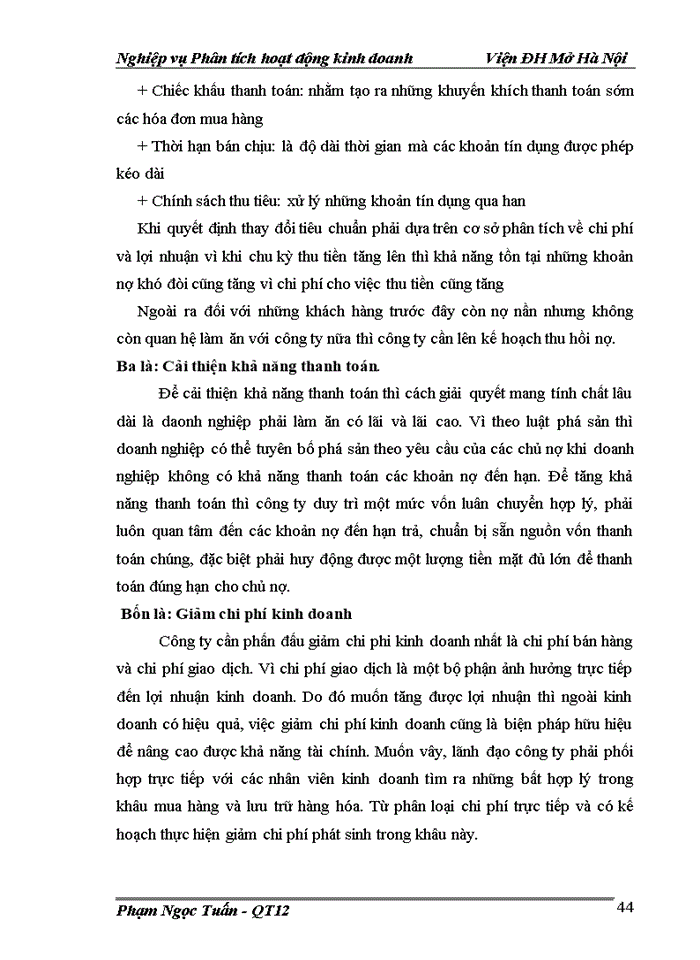 Nghiệp vụ Phân tích hoạt động kinh doanh Viện ĐH Mở Hà Nội

+ Chiếc khấu thanh toán: nhằm tạo ra những khuyến khích thanh toán sớm các hóa đơn mua hàng

+ Thời hạn bán chịu: là độ dài thời gian mà các khoản tín dụng được phép kéo dài

+ Chính sách thu tiêu: xử lý những khoản tín dụng qua han

Khi quyết định thay đổi tiêu chuẩn phải dựa trên cơ sở phân tích về chi phí và lợi nhuận vì khi chu kỳ thu tiền tăng lên thì khả năng tồn tại những khoản nợ khó đòi cũng tăng vì chi phí cho việc thu tiền cũng tăng

Ngoài ra đối với những khách hàng trước đây còn nợ nần nhưng không còn quan hệ làm ăn với công ty nữa thì công ty cần lên kế hoạch thu hồi nợ.

Ba là: Cải thiện khả năng thanh toán.

Để cải thiện khả năng thanh toán thì cách giải quyết mang tính chất lâu dài là daonh nghiệp phải làm ăn có lãi và lãi cao. Vì theo luật phá sản thì doanh nghiệp có thể tuyên bố phá sản theo yêu cầu của các chủ nợ khi doanh nghiệp không có khả năng thanh toán các khoản nợ đến hạn. Để tăng khả năng thanh toán thì công ty duy trì một mức vốn luân chuyển hợp lý, phải luôn quan tâm đến các khoản nợ đến hạn trả, chuẩn bị sẵn nguồn vốn thanh toán chúng, đặc biệt phải huy động được một lượng tiền mặt đủ lớn để thanh toán đúng hạn cho chủ nợ.

Bốn là: Giảm chi phí kinh doanh

Công ty cần phấn đấu giảm chi phi kinh doanh nhất là chi phí bán hàng và chi phí giao dịch. Vì chi phí giao dịch là một bộ phận ảnh hưởng trực tiếp đến lợi nhuận kinh doanh. Do đó muốn tăng được lợi nhuận thì ngoài kinh doanh có hiệu quả, việc giảm chi phí kinh doanh cũng là biện pháp hữu hiệu để nâng cao được khả năng tài chính. Muốn vậy, lãnh đạo công ty phải phối hợp trực tiếp với các nhân viên kinh doanh tìm ra những bất hợp lý trong khâu mua hàng và lưu trữ hàng hóa. Từ phân loại chi phí trực tiếp và có kế hoạch thực hiện giảm chi phí phát sinh trong khâu này.

Phạm Ngọc Tuấn - QT12 44